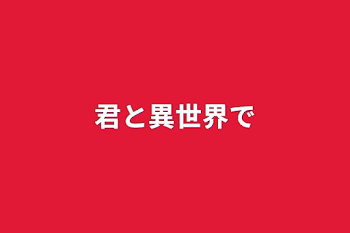 君と異世界で